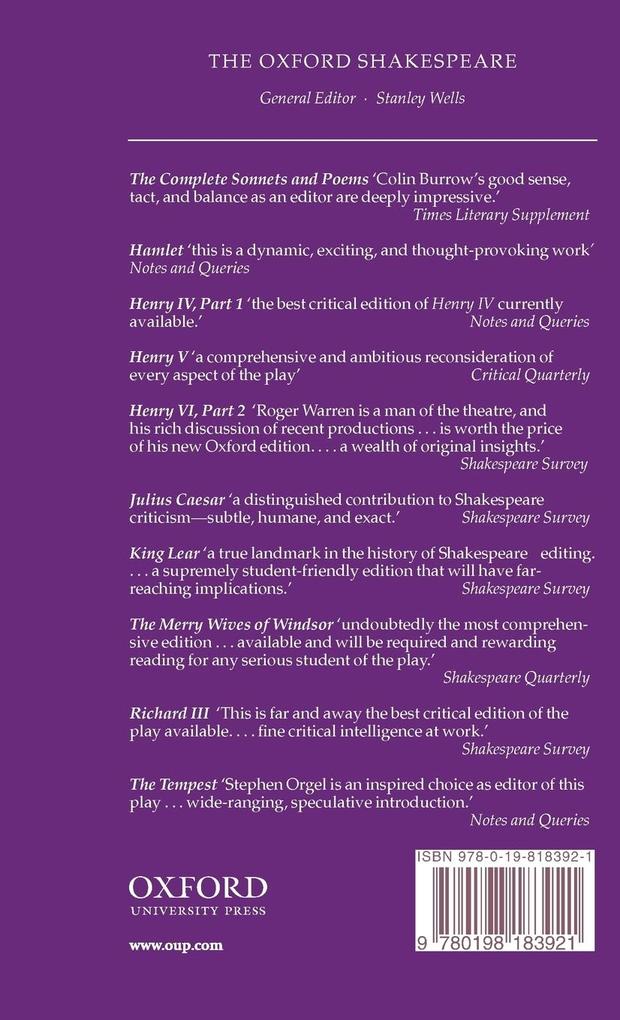 THE OXFORD SHAKESPEARE

General Editor · Stanley Wells

The Complete Sonnets and Poems 'Colin Burrow's good sense, tact, and balance as an editor are deeply impressive.'
Times Literary Supplement

Hamlet 'this is a dynamic, exciting, and thought-provoking work'
Notes and Queries

Henry IV, Part 1 'the best critical edition of Henry IV currently available.'
Notes and Queries

Henry V 'a comprehensive and ambitious reconsideration of every aspect of the play'
Critical Quarterly

Henry VI, Part 2 'Roger Warren is a man of the theatre, and his rich discussion of recent productions . . . is worth the price of his new Oxford edition. . . . a wealth of original insights.'
Shakespeare Survey

Julius Caesar 'a distinguished contribution to Shakespeare criticism—subtle, humane, and exact.'
Shakespeare Survey

King Lear 'a true landmark in the history of Shakespeare editing. . . . a supremely student-friendly edition that will have far-reaching implications.'
Shakespeare Survey

The Merry Wives of Windsor 'undoubtedly the most comprehensive edition . . . available and will be required and rewarding reading for any serious student of the play.'
Shakespeare Quarterly

Richard III 'This is far and away the best critical edition of the play available. . . . fine critical intelligence at work.'
Shakespeare Survey

The Tempest 'Stephen Orgel is an inspired choice as editor of this play . . . wide-ranging, speculative introduction.'
Notes and Queries

OXFORD
UNIVERSITY PRESS

www.oup.com

ISBN 978-0-19-818392-1

9 780198 183921